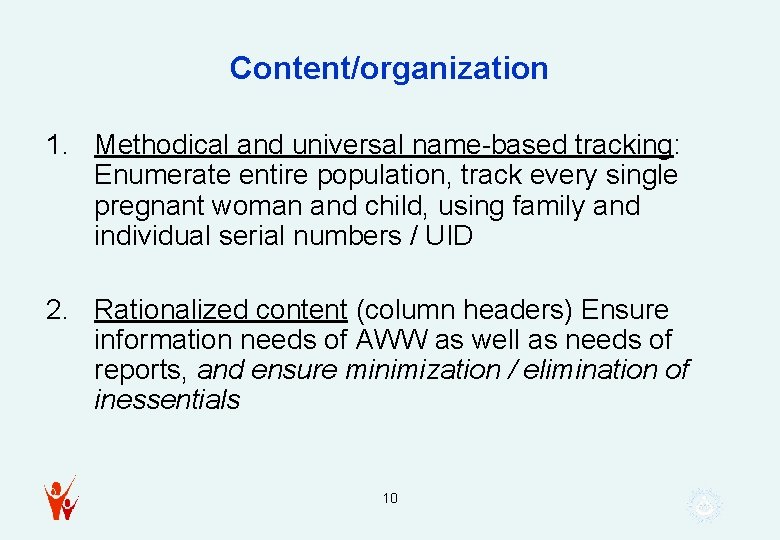 Content/organization

1. Methodical and universal name-based tracking: Enumerate entire population, track every single pregnant woman and child, using family and individual serial numbers / UID

2. Rationalized content (column headers) Ensure information needs of AWW as well as needs of reports, and ensure minimization / elimination of inessentials

10